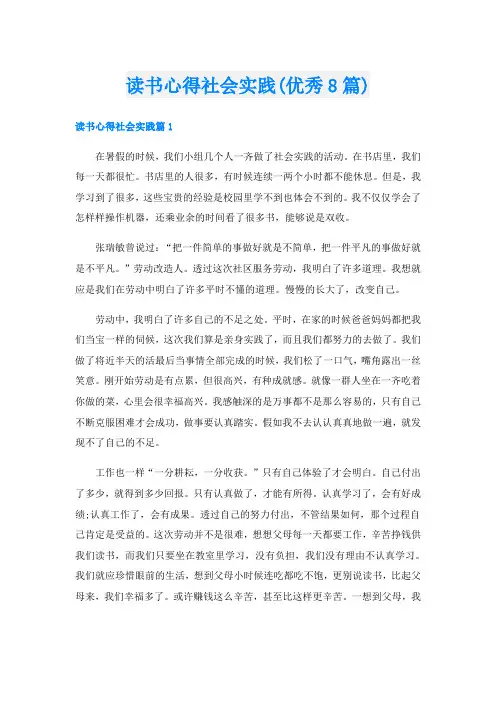 读书心得社会实践(优秀8篇)

读书心得社会实践篇1

在暑假的时候，我们小组几个人一齐做了社会实践的活动。在书店里，我们每一天都很忙。书店里的人很多，有时候连续一两个小时都不能休息。但是，我学习到了很多，这些宝贵的经验是校园里学不到也体会不到的。我不仅仅学会了怎样样操作机器，还乘业余的时间看了很多书，能够说是双收。

张瑞敏曾说过：“把一件简单的事做好就是不简单，把一件平凡的事做好就是不平凡。”劳动改造人。透过这次社区服务劳动，我明白了许多道理。我想就应是我们在劳动中明白了许多平时不懂的道理。慢慢的长大了，改变自己。

劳动中，我明白了许多自己的不足之处。平时，在家的时候爸爸妈妈都把我们当宝一样的伺候，这次我们算是亲身实践了，而且我们都努力的去做了。我们做了将近半天的活最后当事情全部完成的时候，我们松了一口气，嘴角露出一丝笑意。刚开始劳动是有点累，但很高兴，有种成就感。就像一群人坐在一齐吃着你做的菜，心里会很幸福高兴。我感触深的是万事都不是那么容易的，只有自己不断克服困难才会成功，做事要认真踏实。假如我不去认认真真地做一遍，就发现不了自己的不足。

工作也一样“一分耕耘，一分收获。”只有自己体验了才会明白。自己付出了多少，就得到多少回报。只有认真做了，才能有所得。认真学习了，会有好成绩;认真工作了，会有成果。透过自己的努力付出，不管结果如何，那个过程自己肯定是受益的。这次劳动并不是很难，想想父母每一天都要工作，辛苦挣钱供我们读书，而我们只要坐在教室里学习，没有负担，我们没有理由不认真学习。我们就应珍惜眼前的生活，想到父母小时候连吃都吃不饱，更别说读书，比起父母来，我们幸福多了。或许赚钱这么辛苦，甚至比这样更辛苦。一想到父母，我